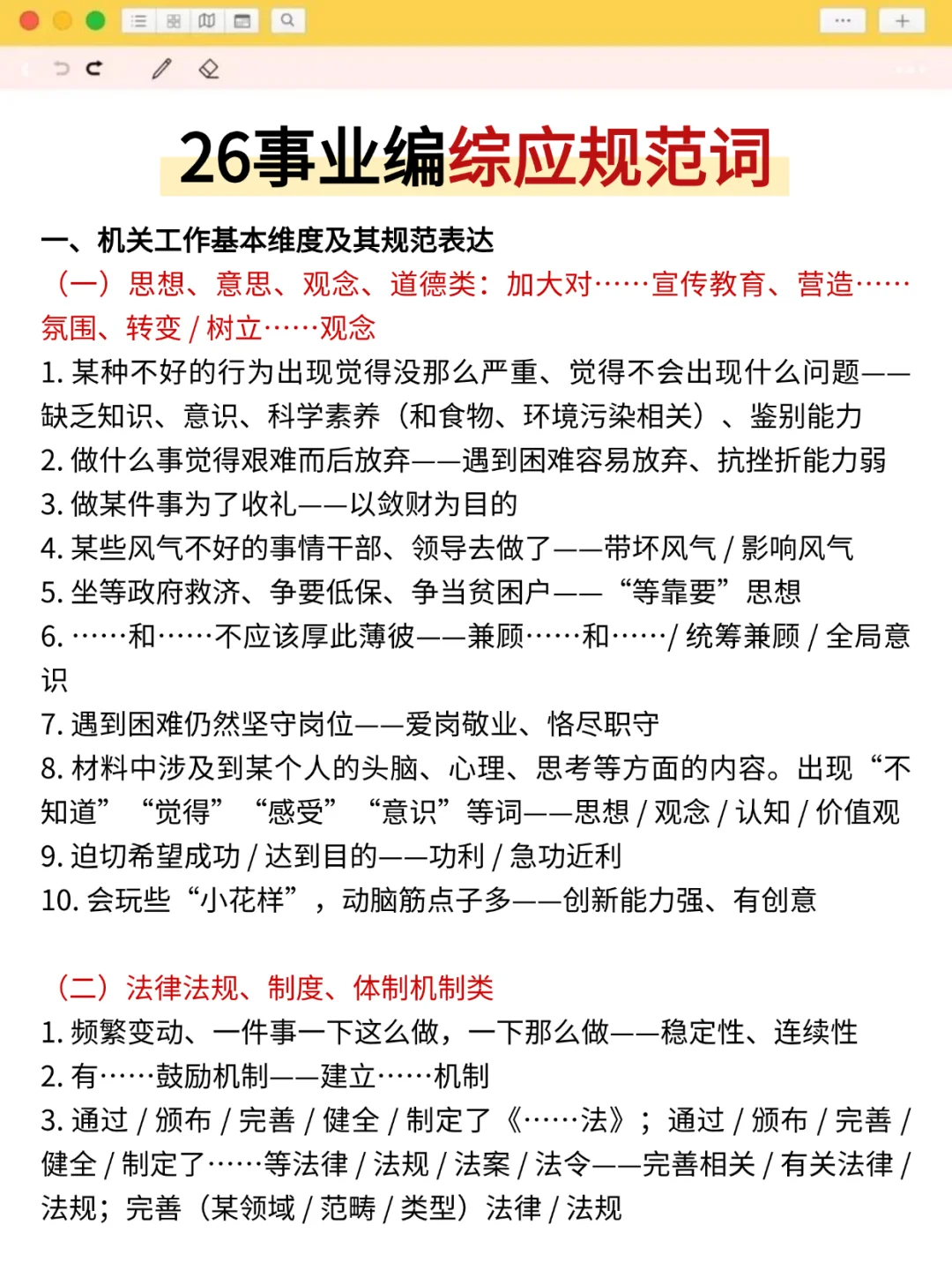 26事业编综应规范词

一、机关工作基本维度及其规范表达

（一）思想、意思、观念、道德类：加大对……宣传教育、营造……氛围、转变 / 树立……观念

1. 某种不好的行为出现觉得没那么严重、觉得不会出现什么问题——缺乏知识、意识、科学素养（和食物、环境污染相关）、鉴别能力
2. 做什么事觉得艰难而后放弃——遇到困难容易放弃、抗挫折能力弱
3. 做某件事为了收礼——以敛财为目的
4. 某些风气不好的事情干部、领导去做了——带坏风气 / 影响风气
5. 坐等政府救济、争要低保、争当贫困户——“等靠要”思想
6. ……和……不应该厚此薄彼——兼顾……和……/ 统筹兼顾 / 全局意识
7. 遇到困难仍然坚守岗位——爱岗敬业、恪尽职守
8. 材料中涉及到某个人的头脑、心理、思考等方面的内容。出现“不知道”“觉得”“感受”“意识”等词——思想 / 观念 / 认知 / 价值观
9. 迫切希望成功 / 达到目的——功利 / 急功近利
10. 会玩些“小花样”，动脑筋点子多——创新能力强、有创意

（二）法律法规、制度、体制机制类

1. 频繁变动、一件事一下这么做，一下那么做——稳定性、连续性
2. 有……鼓励机制——建立……机制
3. 通过 / 颁布 / 完善 / 健全 / 制定了《……法》；通过 / 颁布 / 完善 / 健全 / 制定了……等法律 / 法规 / 法案 / 法令——完善相关 / 有关法律 / 法规；完善（某领域 / 范畴 / 类型）法律 / 法规